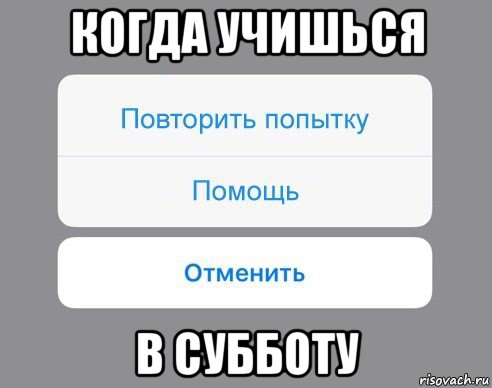 КОГДА УЧИШЬСЯ

Повторить попытку

Помощь

Отменить

В СУББОТУ

risovach.ru